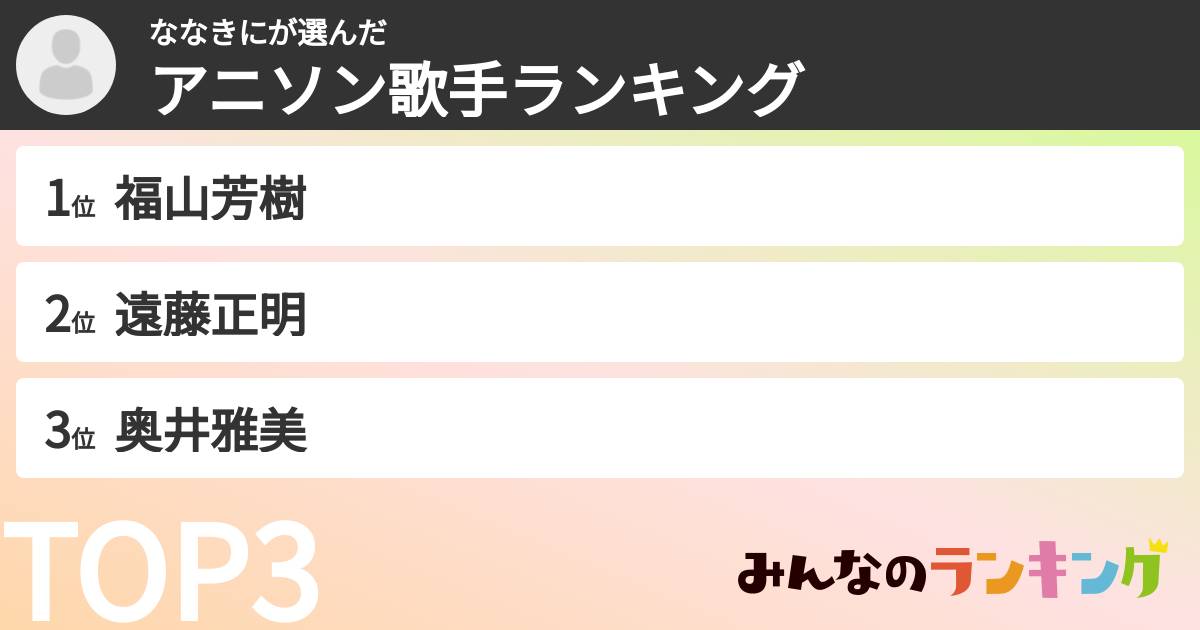 ななきにが選んだ
アニソン歌手ランキング

1位 福山芳樹

2位 遠藤正明

3位 奥井雅美

TOP3

みんなのランキング